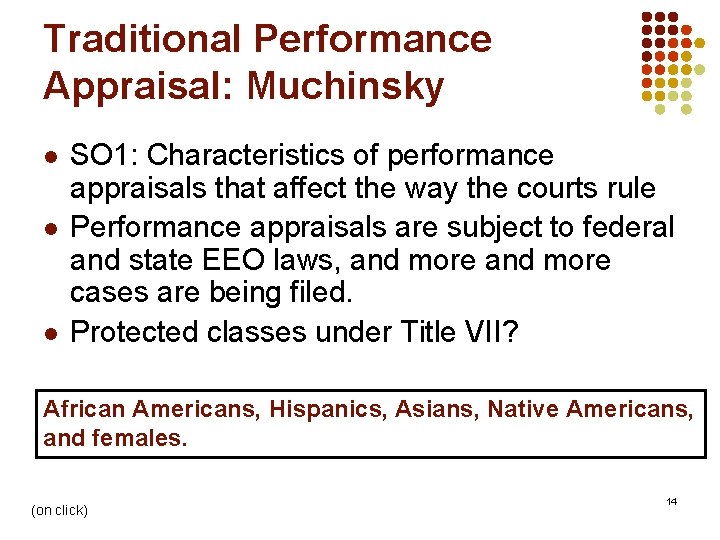 Traditional Performance Appraisal: Muchinsky

- SO1: Characteristics of performance appraisals that affect the way the courts rule
- Performance appraisals are subject to federal and state EEO laws, and more and more cases are being filed.
- Protected classes under Title VII?

African Americans, Hispanics, Asians, Native Americans, and females.

(on click)

14